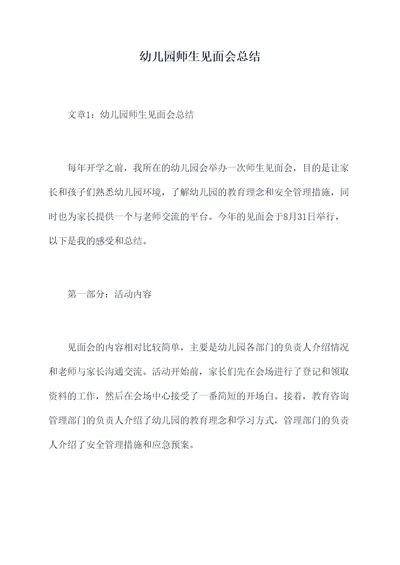 幼儿园师生见面会总结

文章1：幼儿园师生见面会总结

每年开学之前，我所在的幼儿园会举办一次师生见面会，目的是让家长和孩子们熟悉幼儿园环境，了解幼儿园的教育理念和安全管理措施，同时也为家长提供一个与老师交流的平台。今年的见面会于8月31日举行，以下是我的感受和总结。

第一部分：活动内容

见面会的内容相对比较简单，主要是幼儿园各部门的负责人介绍情况和老师与家长沟通交流。活动开始前，家长们先在会场进行了登记和领取资料的工作，然后在会场中心接受了一番简短的开场白。接着，教育咨询管理部门的负责人介绍了幼儿园的教育理念和学习方式，管理部门的负责人介绍了安全管理措施和应急预案。